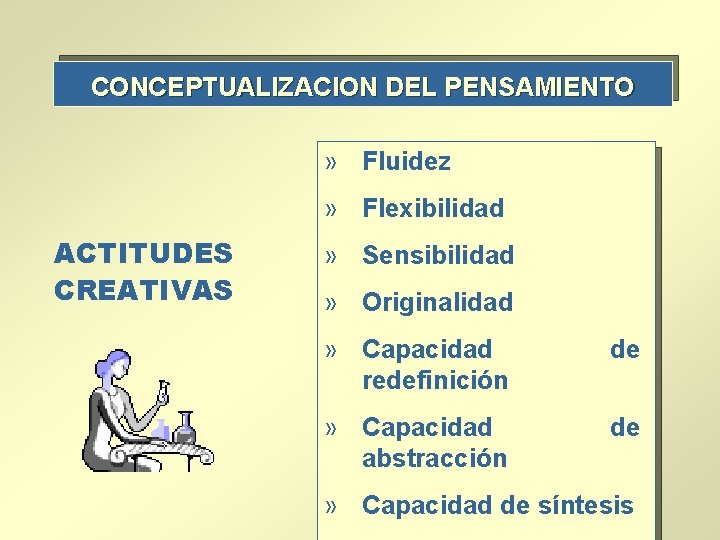 CONCEPTUALIZACION DEL PENSAMIENTO

ACTITUDES CREATIVAS

» Fluidez
» Flexibilidad
» Sensibilidad
» Originalidad
» Capacidad de redefinición
» Capacidad de abstracción
» Capacidad de síntesis